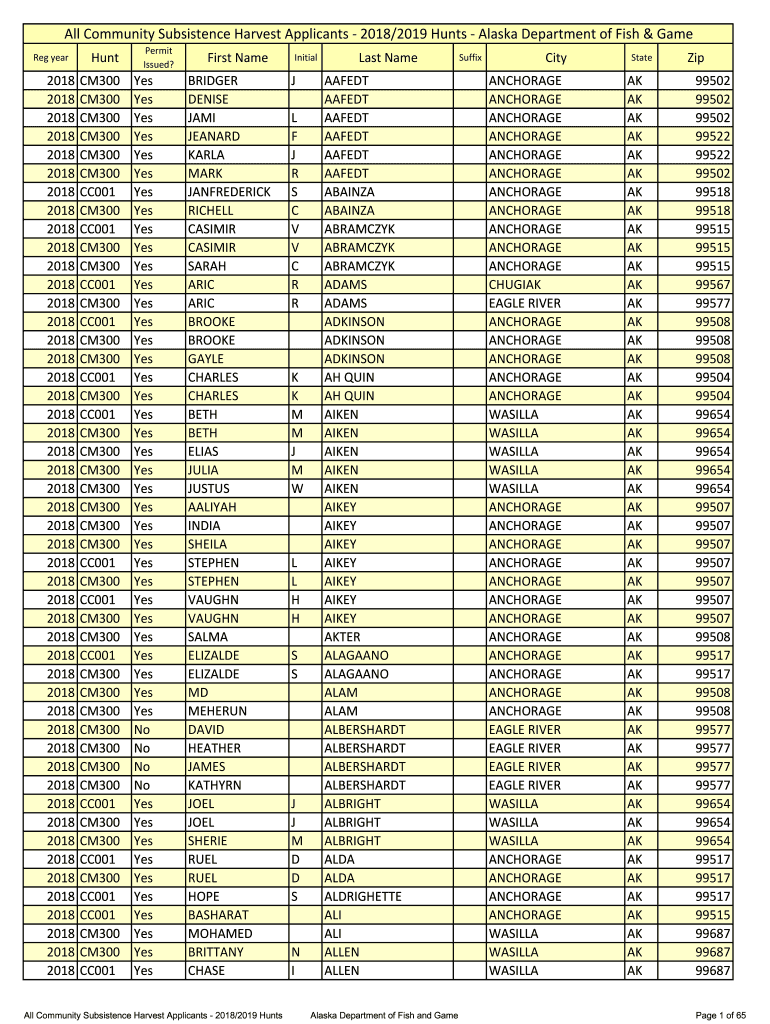 All Community Subsistence Harvest Applicants - 2018/2019 Hunts - Alaska Department of Fish & Game

| Reg year | Hunt | Permit Issued? | First Name | Initial | Last Name | Suffix | City | State | Zip |
|---|---|---|---|---|---|---|---|---|---|
| 2018 | CM300 | Yes | BRIDGER | J | AAFEDT | | ANCHORAGE | AK | 99502 |
| 2018 | CM300 | Yes | DENISE | | AAFEDT | | ANCHORAGE | AK | 99502 |
| 2018 | CM300 | Yes | JAMI | L | AAFEDT | | ANCHORAGE | AK | 99502 |
| 2018 | CM300 | Yes | JEANARD | F | AAFEDT | | ANCHORAGE | AK | 99522 |
| 2018 | CM300 | Yes | KARLA | J | AAFEDT | | ANCHORAGE | AK | 99522 |
| 2018 | CM300 | Yes | MARK | R | AAFEDT | | ANCHORAGE | AK | 99502 |
| 2018 | CC001 | Yes | JANFREDERICK | S | ABAINZA | | ANCHORAGE | AK | 99518 |
| 2018 | CM300 | Yes | RICHELL | C | ABAINZA | | ANCHORAGE | AK | 99518 |
| 2018 | CC001 | Yes | CASIMIR | V | ABRAMCZYK | | ANCHORAGE | AK | 99515 |
| 2018 | CM300 | Yes | CASIMIR | V | ABRAMCZYK | | ANCHORAGE | AK | 99515 |
| 2018 | CM300 | Yes | SARAH | C | ABRAMCZYK | | ANCHORAGE | AK | 99515 |
| 2018 | CC001 | Yes | ARIC | R | ADAMS | | CHUGIAK | AK | 99567 |
| 2018 | CM300 | Yes | ARIC | R | ADAMS | | EAGLE RIVER | AK | 99577 |
| 2018 | CC001 | Yes | BROOKE | | ADKINSON | | ANCHORAGE | AK | 99508 |
| 2018 | CM300 | Yes | BROOKE | | ADKINSON | | ANCHORAGE | AK | 99508 |
| 2018 | CM300 | Yes | GAYLE | | ADKINSON | | ANCHORAGE | AK | 99508 |
| 2018 | CC001 | Yes | CHARLES | K | AH QUIN | | ANCHORAGE | AK | 99504 |
| 2018 | CM300 | Yes | CHARLES | K | AH QUIN | | ANCHORAGE | AK | 99504 |
| 2018 | CC001 | Yes | BETH | M | AIKEN | | WASILLA | AK | 99654 |
| 2018 | CM300 | Yes | BETH | M | AIKEN | | WASILLA | AK | 99654 |
| 2018 | CM300 | Yes | ELIAS | J | AIKEN | | WASILLA | AK | 99654 |
| 2018 | CM300 | Yes | JULIA | M | AIKEN | | WASILLA | AK | 99654 |
| 2018 | CM300 | Yes | JUSTUS | W | AIKEN | | WASILLA | AK | 99654 |
| 2018 | CM300 | Yes | AALIYAH | | AIKEY | | ANCHORAGE | AK | 99507 |
| 2018 | CM300 | Yes | INDIA | | AIKEY | | ANCHORAGE | AK | 99507 |
| 2018 | CM300 | Yes | SHEILA | | AIKEY | | ANCHORAGE | AK | 99507 |
| 2018 | CC001 | Yes | STEPHEN | L | AIKEY | | ANCHORAGE | AK | 99507 |
| 2018 | CM300 | Yes | STEPHEN | L | AIKEY | | ANCHORAGE | AK | 99507 |
| 2018 | CC001 | Yes | VAUGHN | H | AIKEY | | ANCHORAGE | AK | 99507 |
| 2018 | CM300 | Yes | VAUGHN | H | AIKEY | | ANCHORAGE | AK | 99507 |
| 2018 | CM300 | Yes | SALMA | | AKTER | | ANCHORAGE | AK | 99508 |
| 2018 | CC001 | Yes | ELIZALDE | S | ALAGAANO | | ANCHORAGE | AK | 99517 |
| 2018 | CM300 | Yes | ELIZALDE | S | ALAGAANO | | ANCHORAGE | AK | 99517 |
| 2018 | CM300 | Yes | MD | | ALAM | | ANCHORAGE | AK | 99508 |
| 2018 | CM300 | Yes | MEHERUN | | ALAM | | ANCHORAGE | AK | 99508 |
| 2018 | CM300 | No | DAVID | | ALBERSHARDT | | EAGLE RIVER | AK | 99577 |
| 2018 | CM300 | No | HEATHER | | ALBERSHARDT | | EAGLE RIVER | AK | 99577 |
| 2018 | CM300 | No | JAMES | | ALBERSHARDT | | EAGLE RIVER | AK | 99577 |
| 2018 | CM300 | No | KATHYRN | | ALBERSHARDT | | EAGLE RIVER | AK | 99577 |
| 2018 | CC001 | Yes | JOEL | J | ALBRIGHT | | WASILLA | AK | 99654 |
| 2018 | CM300 | Yes | JOEL | J | ALBRIGHT | | WASILLA | AK | 99654 |
| 2018 | CM300 | Yes | SHERIE | M | ALBRIGHT | | WASILLA | AK | 99654 |
| 2018 | CC001 | Yes | RUEL | D | ALDA | | ANCHORAGE | AK | 99517 |
| 2018 | CM300 | Yes | RUEL | D | ALDA | | ANCHORAGE | AK | 99517 |
| 2018 | CC001 | Yes | HOPE | S | ALDRIGHETTE | | ANCHORAGE | AK | 99517 |
| 2018 | CC001 | Yes | BASHARAT | | ALI | | ANCHORAGE | AK | 99515 |
| 2018 | CM300 | Yes | MOHAMED | | ALI | | WASILLA | AK | 99687 |
| 2018 | CM300 | Yes | BRITTANY | N | ALLEN | | WASILLA | AK | 99687 |
| 2018 | CC001 | Yes | CHASE | I | ALLEN | | WASILLA | AK | 99687 |

All Community Subsistence Harvest Applicants - 2018/2019 Hunts Alaska Department of Fish and Game Page 1 of 65